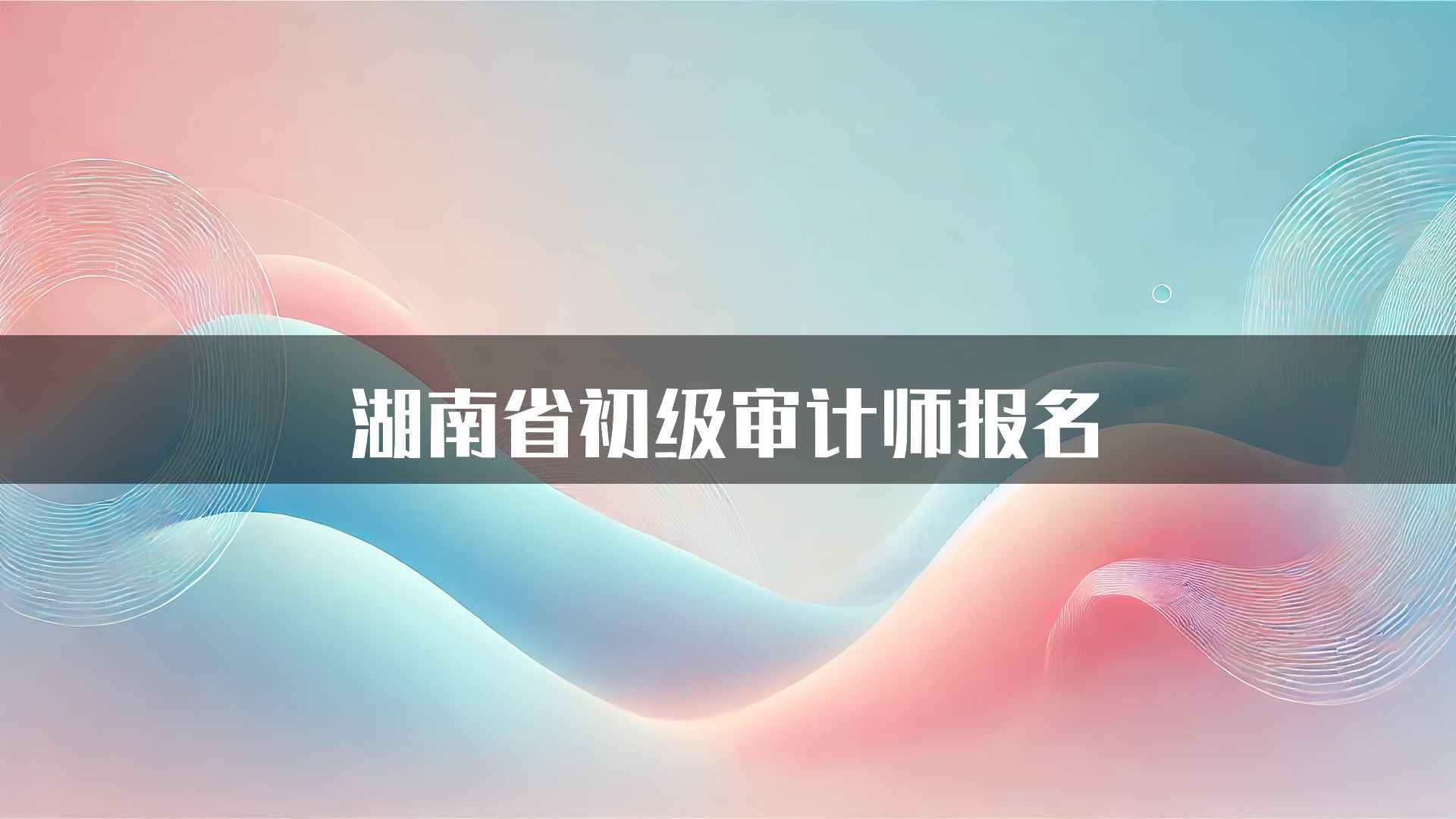 湖南省初级审计师报名